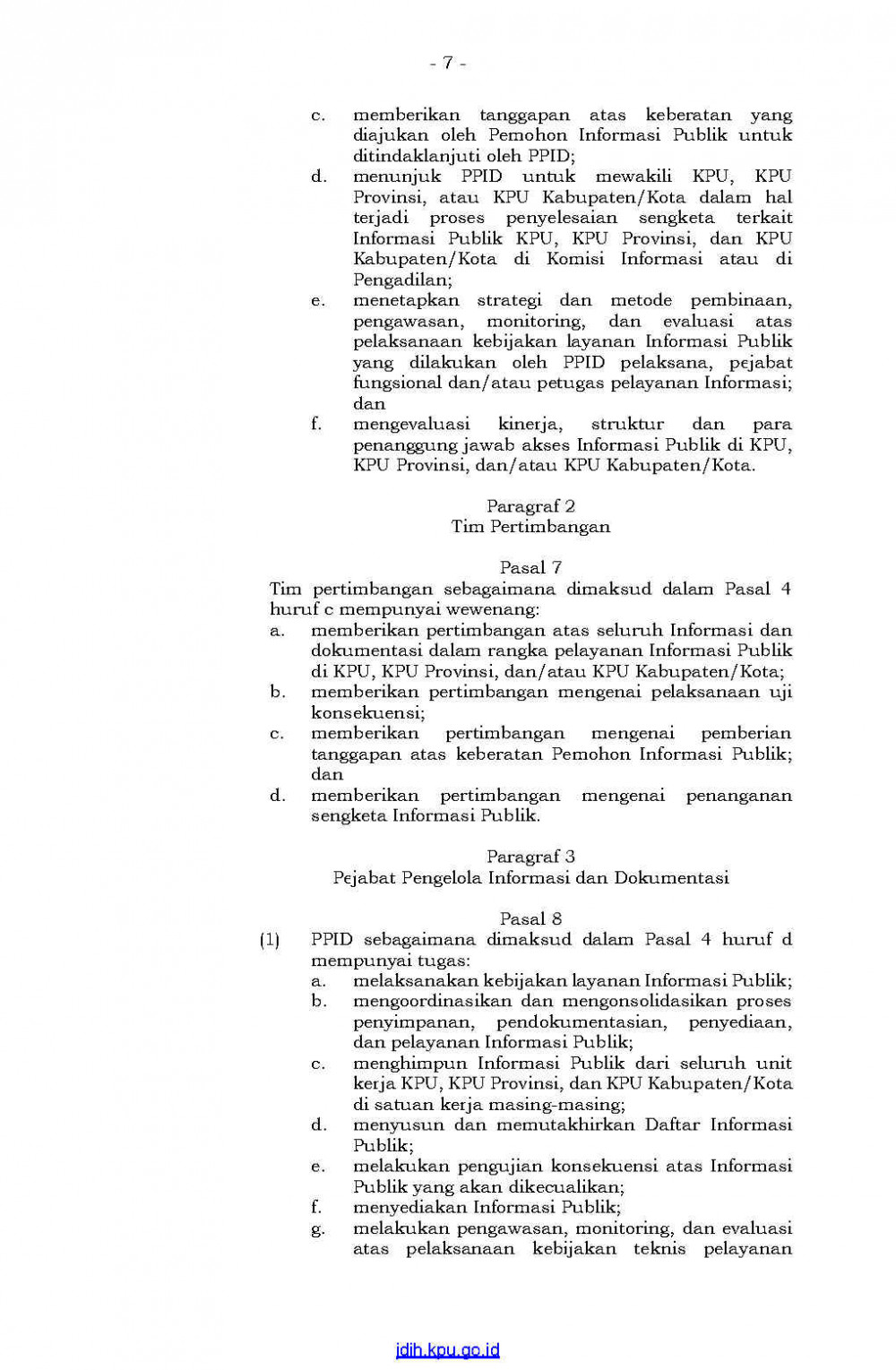 - 7 -

c. memberikan tanggapan atas keberatan yang diajukan oleh Pemohon Informasi Publik untuk ditindaklanjuti oleh PPID;
d. menunjuk PPID untuk mewakili KPU, KPU Provinsi, atau KPU Kabupaten/Kota dalam hal terjadi proses penyelesaian sengketa terkait Informasi Publik KPU, KPU Provinsi, dan KPU Kabupaten/Kota di Komisi Informasi atau di Pengadilan;
e. menetapkan strategi dan metode pembinaan, pengawasan, monitoring, dan evaluasi atas pelaksanaan kebijakan layanan Informasi Publik yang dilakukan oleh PPID pelaksana, pejabat fungsional dan/atau petugas pelayanan Informasi; dan
f. mengevaluasi kinerja, struktur dan para penanggung jawab akses Informasi Publik di KPU, KPU Provinsi, dan/atau KPU Kabupaten/Kota.

Paragraf 2
Tim Pertimbangan

Pasal 7
Tim pertimbangan sebagaimana dimaksud dalam Pasal 4 huruf c mempunyai wewenang:
a. memberikan pertimbangan atas seluruh Informasi dan dokumentasi dalam rangka pelayanan Informasi Publik di KPU, KPU Provinsi, dan/atau KPU Kabupaten/Kota;
b. memberikan pertimbangan mengenai pelaksanaan uji konsekuensi;
c. memberikan pertimbangan mengenai pemberian tanggapan atas keberatan Pemohon Informasi Publik; dan
d. memberikan pertimbangan mengenai penanganan sengketa Informasi Publik.

Paragraf 3
Pejabat Pengelola Informasi dan Dokumentasi

Pasal 8
(1) PPID sebagaimana dimaksud dalam Pasal 4 huruf d mempunyai tugas:
a. melaksanakan kebijakan layanan Informasi Publik;
b. mengoordinasikan dan mengonsolidasikan proses penyimpanan, pendokumentasian, penyediaan, dan pelayanan Informasi Publik;
c. menghimpun Informasi Publik dari seluruh unit kerja KPU, KPU Provinsi, dan KPU Kabupaten/Kota di satuan kerja masing-masing;
d. menyusun dan memutakhirkan Daftar Informasi Publik;
e. melakukan pengujian konsekuensi atas Informasi Publik yang akan dikecualikan;
f. menyediakan Informasi Publik;
g. melakukan pengawasan, monitoring, dan evaluasi atas pelaksanaan kebijakan teknis pelayanan

jdih.kpu.go.id